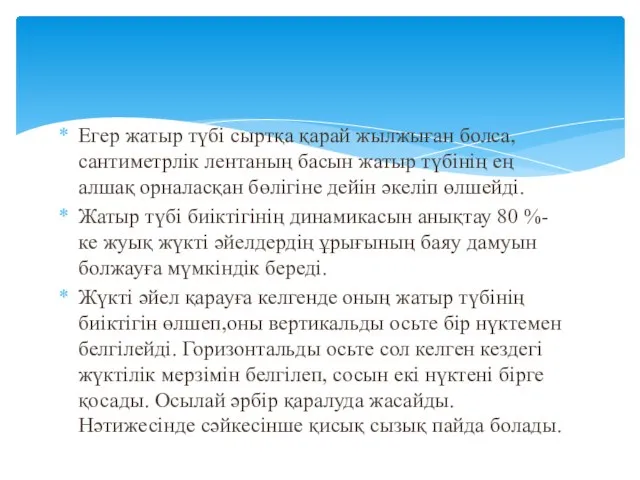 * Егер жатыр түбі сыртқа қарай жылжыған болса, сантиметрлік лентаның басын жатыр түбінің ең алшақ орналасқан бөлігіне дейін әкеліп өлшейді.

* Жатыр түбі биіктігінің динамикасын анықтау 80 %-ке жуық жүкті әйелдердің ұрығының баяу дамуын болжауға мүмкіндік береді.

* Жүкті әйел қарауға келгенде оның жатыр түбінің биіктігін өлшеп,оны вертикальды осьте бір нүктемен белгілейді. Горизонтальды осьте сол келген кездегі жүктілік мерзімін белгілеп, сосын екі нүктені бірге қосады. Осылай әрбір қаралуда жасайды. Нәтижесінде сәйкесінше қисық сызық пайда болады.